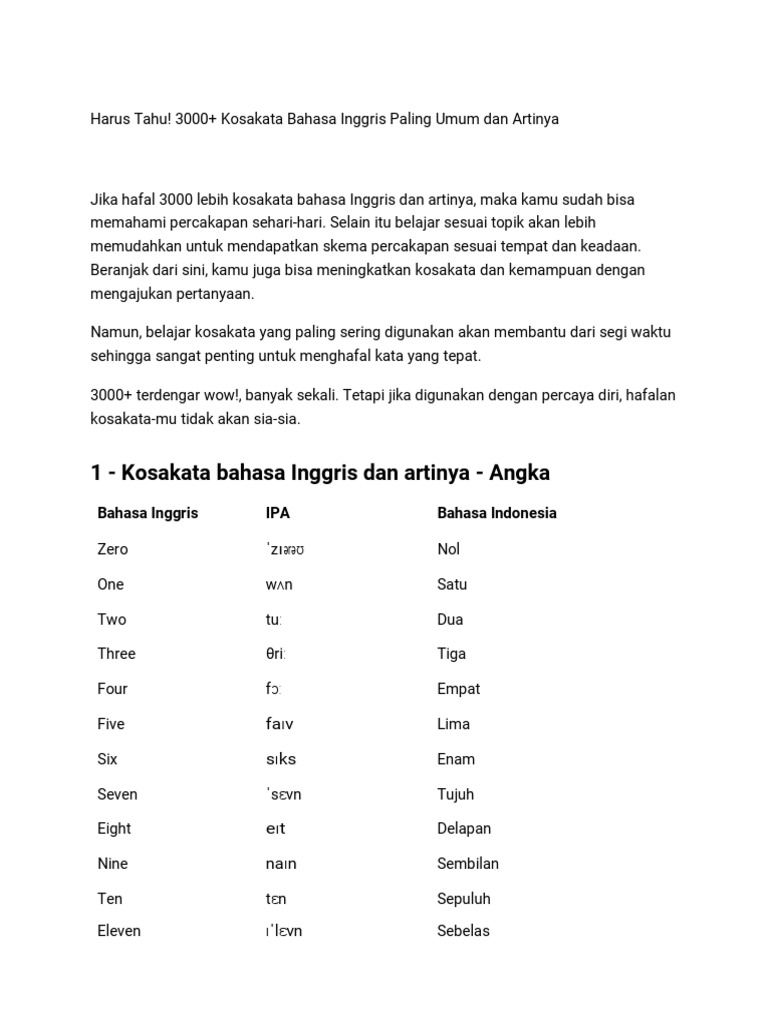 Harus Tahu! 3000+ Kosakata Bahasa Inggris Paling Umum dan Artinya

Jika hafal 3000 lebih kosakata bahasa Inggris dan artinya, maka kamu sudah bisa memahami percakapan sehari-hari. Selain itu belajar sesuai topik akan lebih memudahkan untuk mendapatkan skema percakapan sesuai tempat dan keadaan. Beranjak dari sini, kamu juga bisa meningkatkan kosakata dan kemampuan dengan mengajukan pertanyaan.

Namun, belajar kosakata yang paling sering digunakan akan membantu dari segi waktu sehingga sangat penting untuk menghafal kata yang tepat.

3000+ terdengar wow!, banyak sekali. Tetapi jika digunakan dengan percaya diri, hafalan kosakata-mu tidak akan sia-sia.

1 - Kosakata bahasa Inggris dan artinya - Angka

| Bahasa Inggris | IPA | Bahasa Indonesia |
|---|---|---|
| Zero | ˈzɪərəʊ | Nol |
| One | wʌn | Satu |
| Two | tuː | Dua |
| Three | θriː | Tiga |
| Four | fɔː | Empat |
| Five | faɪv | Lima |
| Six | sɪks | Enam |
| Seven | ˈsɛvn | Tujuh |
| Eight | eɪt | Delapan |
| Nine | naɪn | Sembilan |
| Ten | tɛn | Sepuluh |
| Eleven | ɪˈlɛvn | Sebelas |